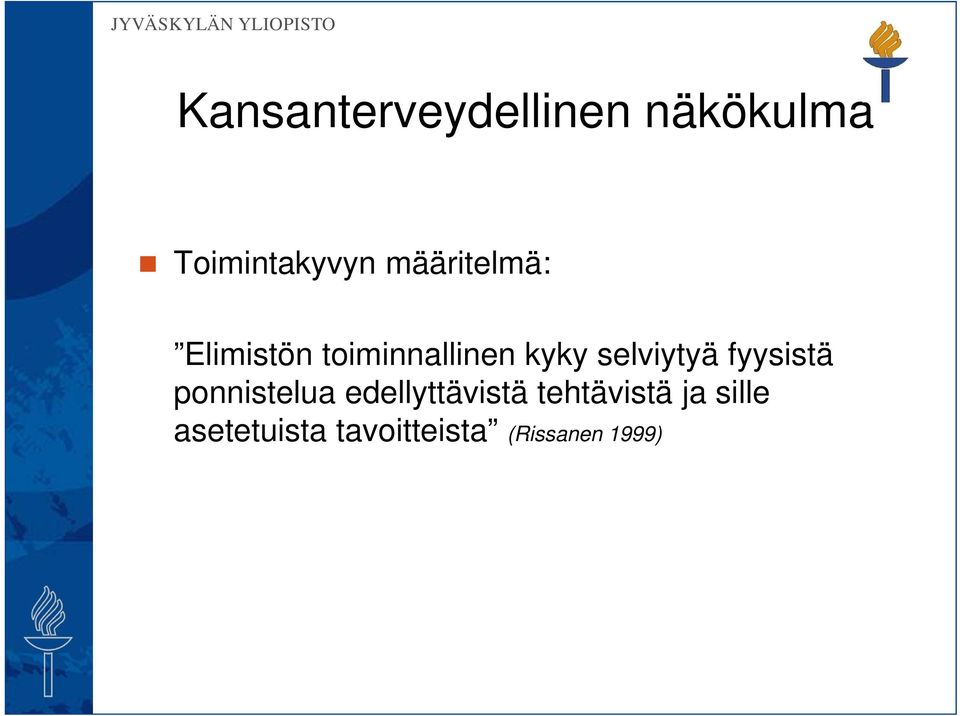 JYVÄSKYLÄN YLIOPISTO

Kansanterveydellinen näkökulma

Toimintakyvyn määritelmä:

”Elimistön toiminnallinen kyky selviytyä fyysistä ponnistelua edellyttävistä tehtävistä ja sille asetetuista tavoitteista” (Rissanen 1999)